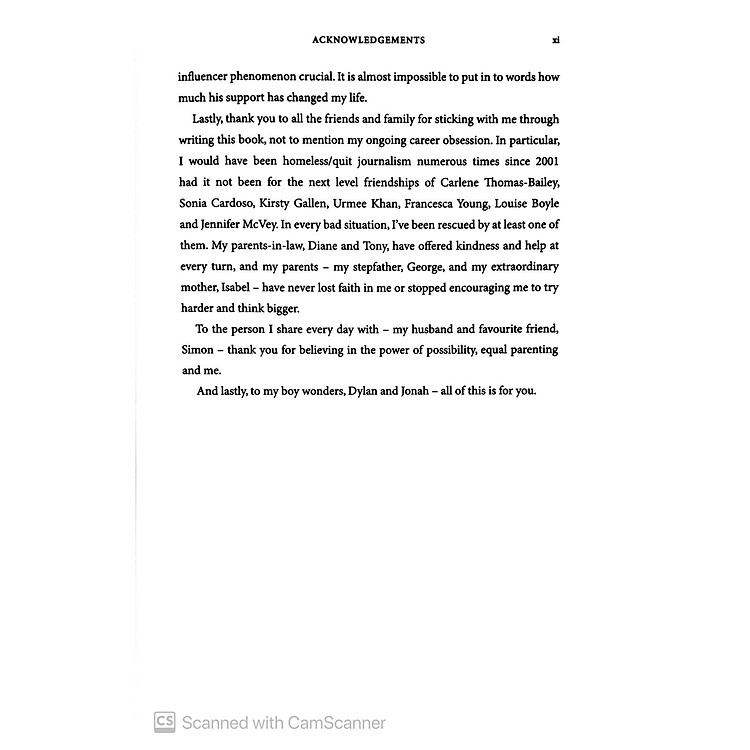 ACKNOWLEDGEMENTS xi

influencer phenomenon crucial. It is almost impossible to put in to words how much his support has changed my life.

Lastly, thank you to all the friends and family for sticking with me through writing this book, not to mention my ongoing career obsession. In particular, I would have been homeless/quit journalism numerous times since 2001 had it not been for the next level friendships of Carlene Thomas-Bailey, Sonia Cardoso, Kirsty Gallen, Urmee Khan, Francesca Young, Louise Boyle and Jennifer McVey. In every bad situation, I've been rescued by at least one of them. My parents-in-law, Diane and Tony, have offered kindness and help at every turn, and my parents – my stepfather, George, and my extraordinary mother, Isabel – have never lost faith in me or stopped encouraging me to try harder and think bigger.

To the person I share every day with – my husband and favourite friend, Simon – thank you for believing in the power of possibility, equal parenting and me.

And lastly, to my boy wonders, Dylan and Jonah – all of this is for you.

CS Scanned with CamScanner